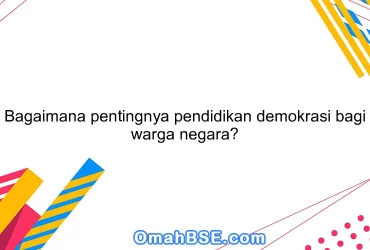 Bagaimana pentingnya pendidikan demokrasi bagi warga negara?

OmahBSE.com